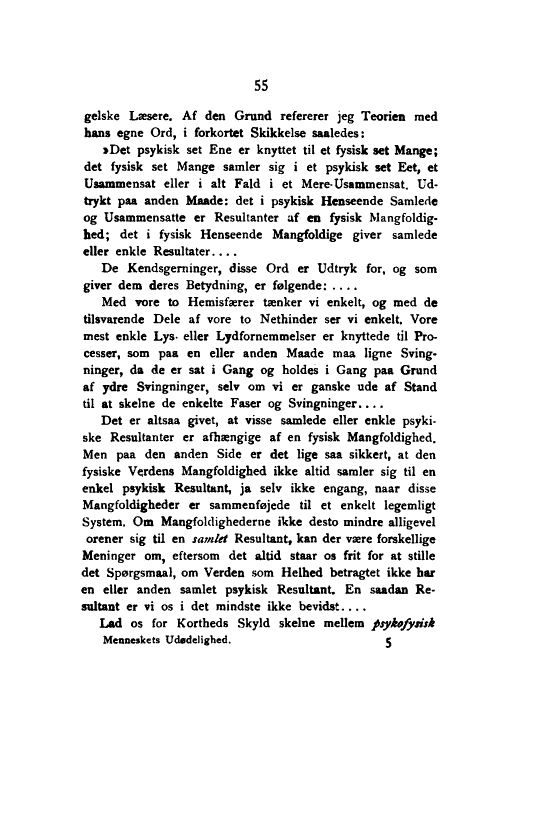 55

gelske Læsere. Af den Grund refererer jeg Teorien med hans egne Ord, i forkortet Skikkelse saaledes:

»Det psykisk set Ene er knyttet til et fysisk set Mange; det fysisk set Mange samler sig i et psykisk set Eet, et Usammensat eller i alt Fald i et Mere-Usammensat. Udtrykt paa anden Maade: det i psykisk Henseende Samlede og Usammensatte er Resultanter af en fysisk Mangfoldighed; det i fysisk Henseende Mangfoldige giver samlede eller enkle Resultater....

De Kendsgerninger, disse Ord er Udtryk for, og som giver dem deres Betydning, er følgende: ....

Med vore to Hemisfærer tænker vi enkelt, og med de tilsvarende Dele af vore to Nethinder ser vi enkelt. Vore mest enkle Lys- eller Lydfornemmelser er knyttede til Processer, som paa en eller anden Maade maa ligne Svingninger, da de er sat i Gang og holdes i Gang paa Grund af ydre Svingninger, selv om vi er ganske ude af Stand til at skelne de enkelte Faser og Svingninger....

Det er altsaa givet, at visse samlede eller enkle psykiske Resultanter er afhængige af en fysisk Mangfoldighed. Men paa den anden Side er det lige saa sikkert, at den fysiske Verdens Mangfoldighed ikke altid samler sig til en enkel psykisk Resultant, ja selv ikke engang, naar disse Mangfoldigheder er sammenføjede til et enkelt legemligt System. Om Mangfoldighederne ikke desto mindre alligevel orener sig til en samlet Resultant, kan der være forskellige Meninger om, eftersom det altid staar os frit for at stille det Spørgsmaal, om Verden som Helhed betragtet ikke har en eller anden samlet psykisk Resultant. En saadan Resultant er vi os i det mindste ikke bevidst....

Lad os for Kortheds Skyld skelne mellem psykofysisk

Menneskets Udødelighed. 5